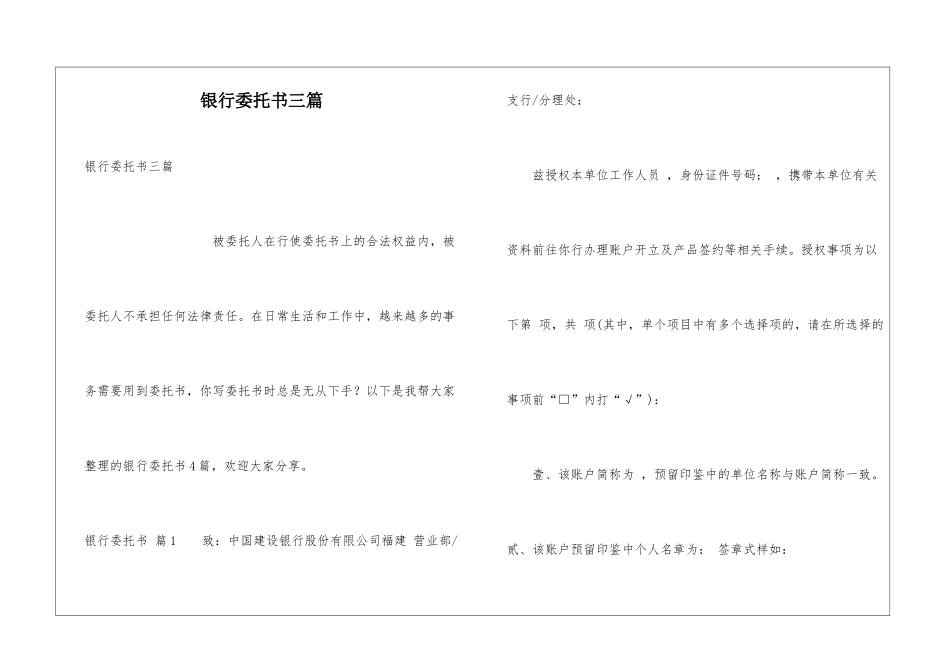 银行委托书三篇

银行委托书三篇

被委托人在行使委托书上的合法权益内，被委托人不承担任何法律责任。在日常生活和工作中，越来越多的事务需要用到委托书，你写委托书时总是无从下手？以下是我帮大家整理的银行委托书4篇，欢迎大家分享。

银行委托书 篇1 致：中国建设银行股份有限公司福建 营业部/支行/分理处：

兹授权本单位工作人员 ，身份证件号码： ，携带本单位有关资料前往你行办理账户开立及产品签约等相关手续。授权事项为以下第 项，共 项(其中，单个项目中有多个选择项的，请在所选择的事项前“□”内打“√”)：

壹、该账户简称为 ，预留印鉴中的单位名称与账户简称一致。

贰、该账户预留印鉴中个人名章为： 签章式样如：